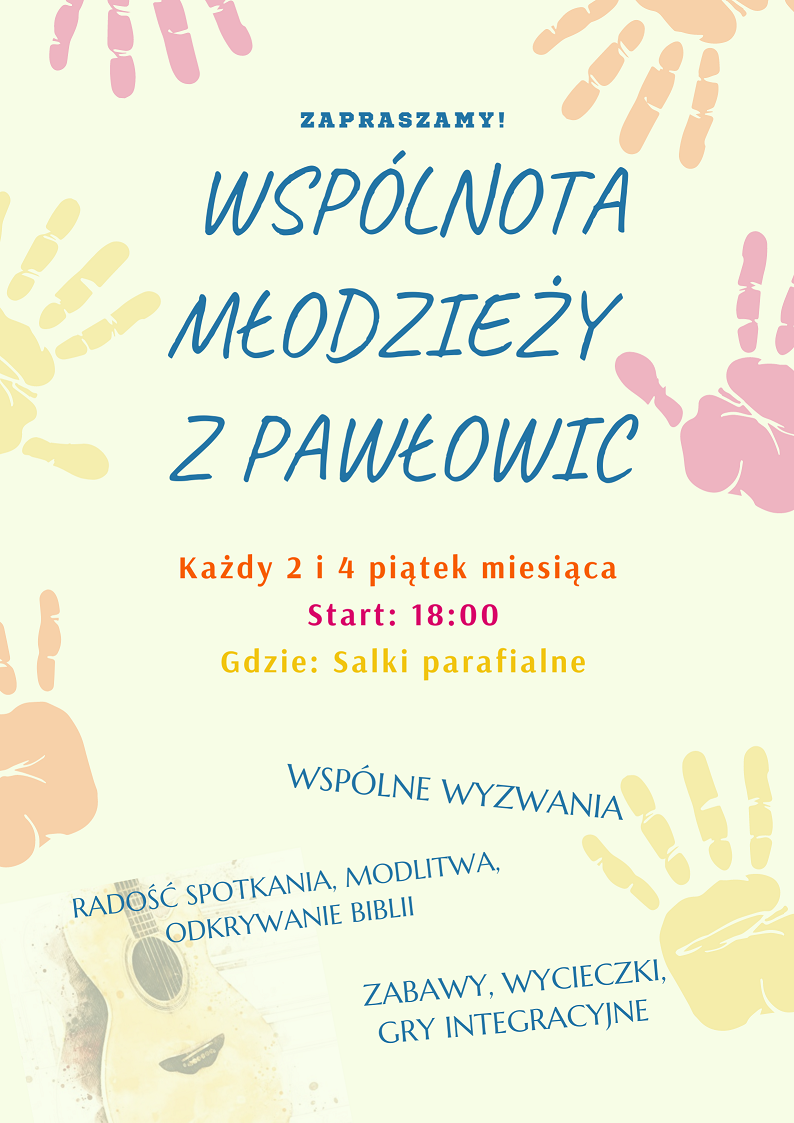 ZAPRASZAMY!

WSPÓLNOTA MŁODZIEŻY Z PAWŁOWIC

Każdy 2 i 4 piątek miesiąca
Start: 18:00
Gdzie: Salki parafialne

WSPÓLNE WYZWANIA

RADOŚĆ SPOTKANIA, MODLITWA, ODKRYWANIE BIBLII

ZABAWY, WYCIECZKI, GRY INTEGRACYJNE